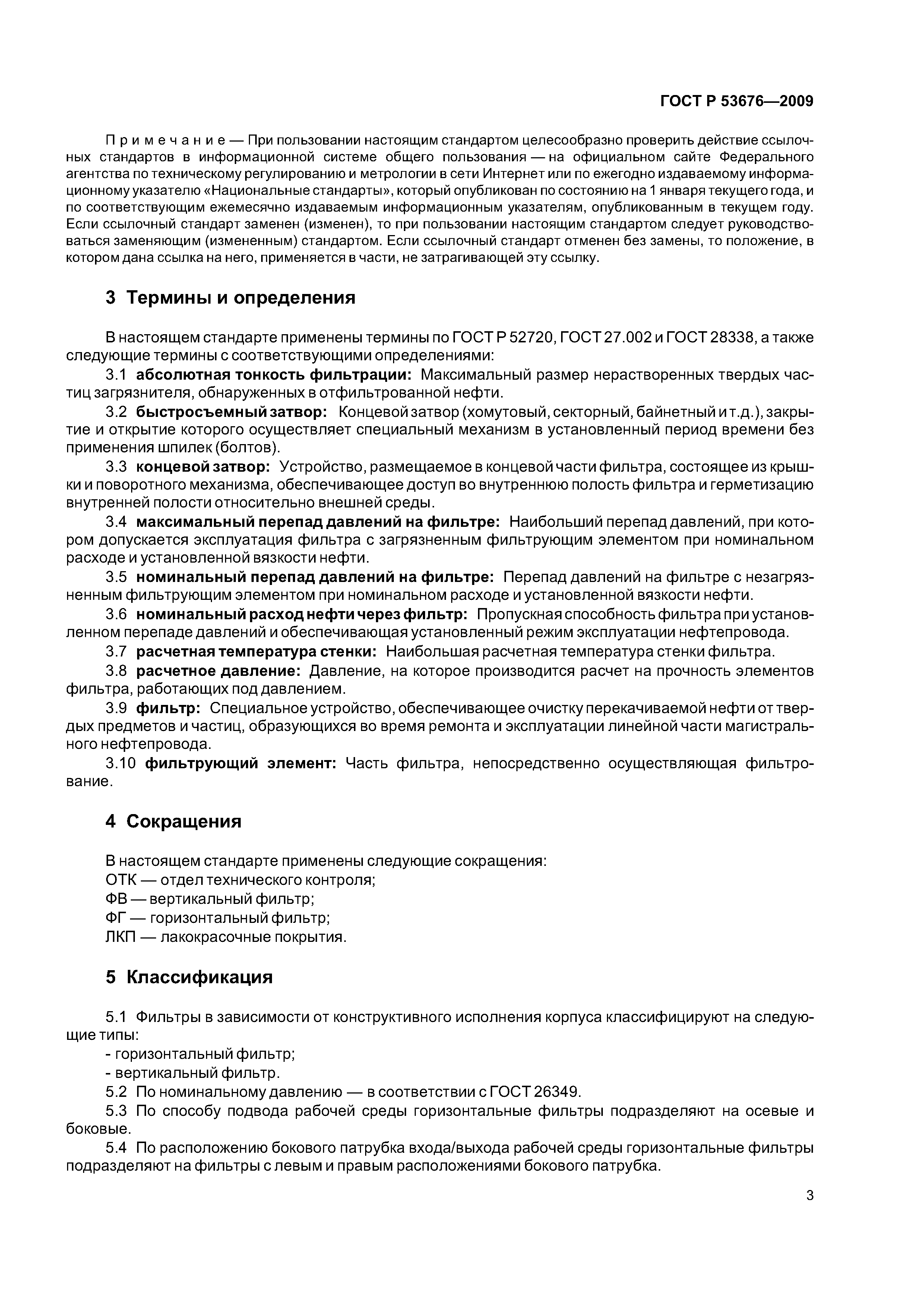 ГОСТ Р 53676—2009

Примечание — При пользовании настоящим стандартом целесообразно проверить действие ссылочных стандартов в информационной системе общего пользования — на официальном сайте Федерального агентства по техническому регулированию и метрологии в сети Интернет или по ежегодно издаваемому информационному указателю «Национальные стандарты», который опубликован по состоянию на 1 января текущего года, и по соответствующим ежемесячно издаваемым информационным указателям, опубликованным в текущем году. Если ссылочный стандарт заменен (изменен), то при пользовании настоящим стандартом следует руководствоваться заменяющим (измененным) стандартом. Если ссылочный стандарт отменен без замены, то положение, в котором дана ссылка на него, применяется в части, не затрагивающей эту ссылку.

3 Термины и определения

В настоящем стандарте применены термины по ГОСТ Р 52720, ГОСТ 27.002 и ГОСТ 28338, а также следующие термины с соответствующими определениями:

3.1 абсолютная тонкость фильтрации: Максимальный размер нерастворенных твердых частиц загрязнителя, обнаруженных в отфильтрованной нефти.

3.2 быстросъемный затвор: Концевой затвор (хомутовый, секторный, байнетный и т.д.), закрытие и открытие которого осуществляет специальный механизм в установленный период времени без применения шпилек (болтов).

3.3 концевой затвор: Устройство, размещаемое в концевой части фильтра, состоящее из крышки и поворотного механизма, обеспечивающее доступ во внутреннюю полость фильтра и герметизацию внутренней полости относительно внешней среды.

3.4 максимальный перепад давлений на фильтре: Наибольший перепад давлений, при котором допускается эксплуатация фильтра с загрязненным фильтрующим элементом при номинальном расходе и установленной вязкости нефти.

3.5 номинальный перепад давлений на фильтре: Перепад давлений на фильтре с незагрязненным фильтрующим элементом при номинальном расходе и установленной вязкости нефти.

3.6 номинальный расход нефти через фильтр: Пропускная способность фильтра при установленном перепаде давлений и обеспечивающая установленный режим эксплуатации нефтепровода.

3.7 расчетная температура стенки: Наибольшая расчетная температура стенки фильтра.

3.8 расчетное давление: Давление, на которое производится расчет на прочность элементов фильтра, работающих под давлением.

3.9 фильтр: Специальное устройство, обеспечивающее очистку перекачиваемой нефти от твердых предметов и частиц, образующихся во время ремонта и эксплуатации линейной части магистрального нефтепровода.

3.10 фильтрующий элемент: Часть фильтра, непосредственно осуществляющая фильтрование.

4 Сокращения

В настоящем стандарте применены следующие сокращения:
ОТК — отдел технического контроля;
ФВ — вертикальный фильтр;
ФГ — горизонтальный фильтр;
ЛКП — лакокрасочные покрытия.

5 Классификация

5.1 Фильтры в зависимости от конструктивного исполнения корпуса классифицируют на следующие типы:
- горизонтальный фильтр;
- вертикальный фильтр.

5.2 По номинальному давлению — в соответствии с ГОСТ 26349.

5.3 По способу подвода рабочей среды горизонтальные фильтры подразделяют на осевые и боковые.

5.4 По расположению бокового патрубка входа/выхода рабочей среды горизонтальные фильтры подразделяют на фильтры с левым и правым расположениями бокового патрубка.

3